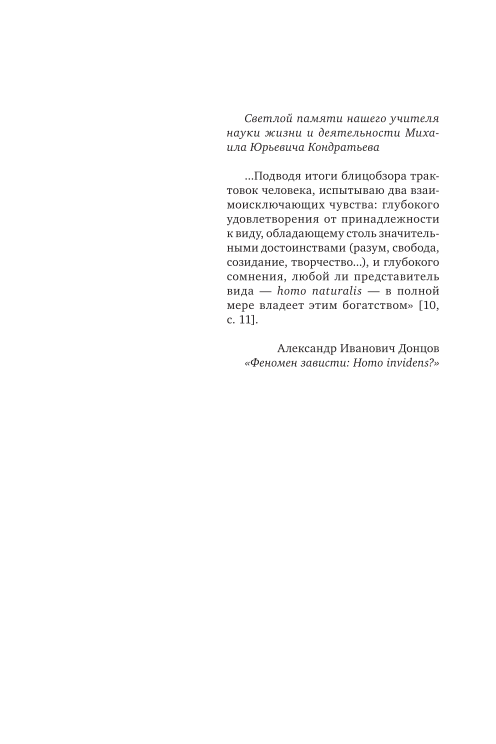 Светлой памяти нашего учителя науки жизни и деятельности Михаила Юрьевича Кондратьева

...Подводя итоги блицобзора трактовок человека, испытываю два взаимоисключающих чувства: глубокого удовлетворения от принадлежности к виду, обладающему столь значительными достоинствами (разум, свобода, созидание, творчество...), и глубокого сомнения, любой ли представитель вида — homo naturalis — в полной мере владеет этим богатством» [10, с. 11].

Александр Иванович Донцов
«Феномен зависти: Homo invidens?»